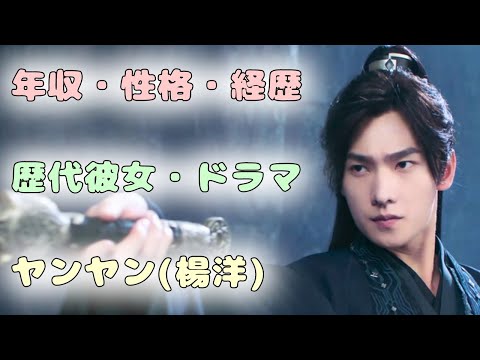 年収・性格・経歴

歴代彼女・ドラマ

ヤンヤン(楊洋)